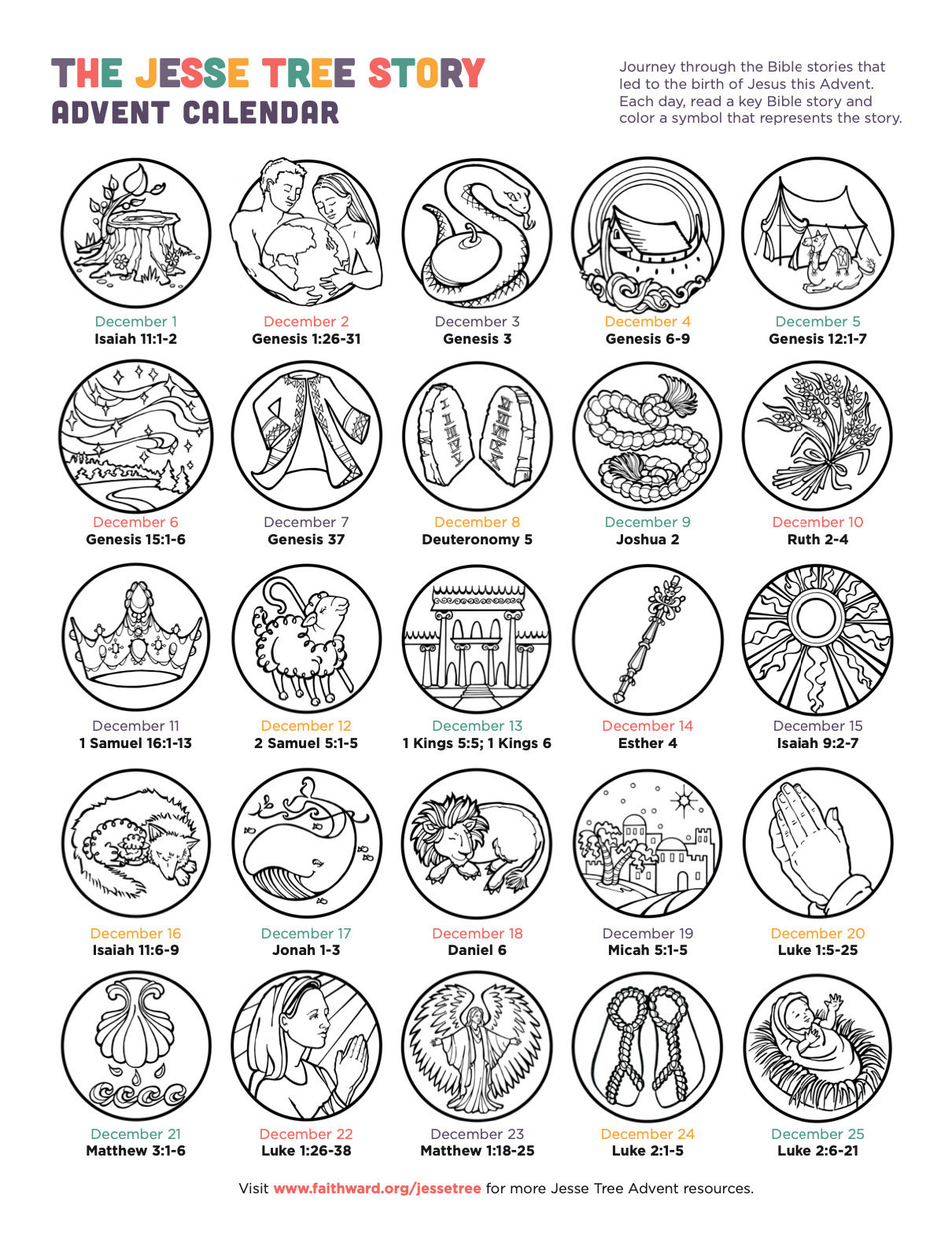 THE JESSE TREE STORY
ADVENT CALENDAR

Journey through the Bible stories that led to the birth of Jesus this Advent. Each day, read a key Bible story and color a symbol that represents the story.

December 1
Isaiah 11:1-2

December 2
Genesis 1:26-31

December 3
Genesis 3

December 4
Genesis 6-9

December 5
Genesis 12:1-7

December 6
Genesis 15:1-6

December 7
Genesis 37

December 8
Deuteronomy 5

December 9
Joshua 2

December 10
Ruth 2-4

December 11
1 Samuel 16:1-13

December 12
2 Samuel 5:1-5

December 13
1 Kings 5:5; 1 Kings 6

December 14
Esther 4

December 15
Isaiah 9:2-7

December 16
Isaiah 11:6-9

December 17
Jonah 1-3

December 18
Daniel 6

December 19
Micah 5:1-5

December 20
Luke 1:5-25

December 21
Matthew 3:1-6

December 22
Luke 1:26-38

December 23
Matthew 1:18-25

December 24
Luke 2:1-5

December 25
Luke 2:6-21

Visit www.faithward.org/jessetree for more Jesse Tree Advent resources.